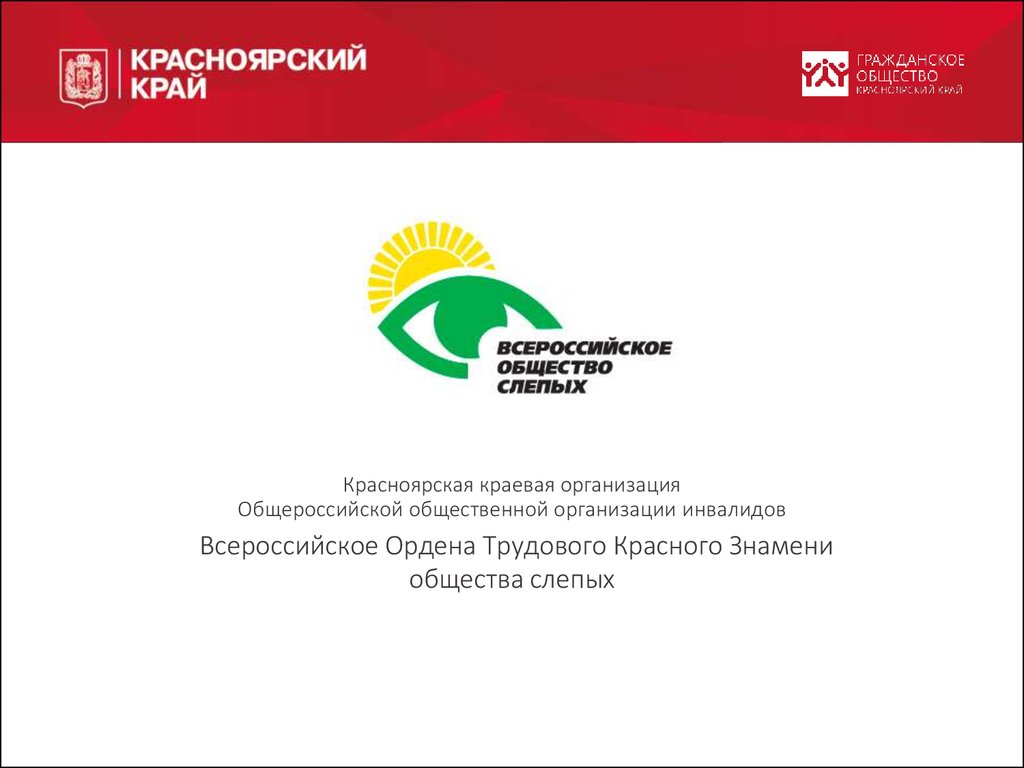 КРАСНОЯРСКИЙ КРАЙ

ГРАЖДАНСКОЕ ОБЩЕСТВО КРАСНОЯРСКИЙ КРАЙ

ВСЕРОССИЙСКОЕ ОБЩЕСТВО СЛЕПЫХ

Красноярская краевая организация
Общероссийской общественной организации инвалидов

Всероссийское Ордена Трудового Красного Знамени общества слепых